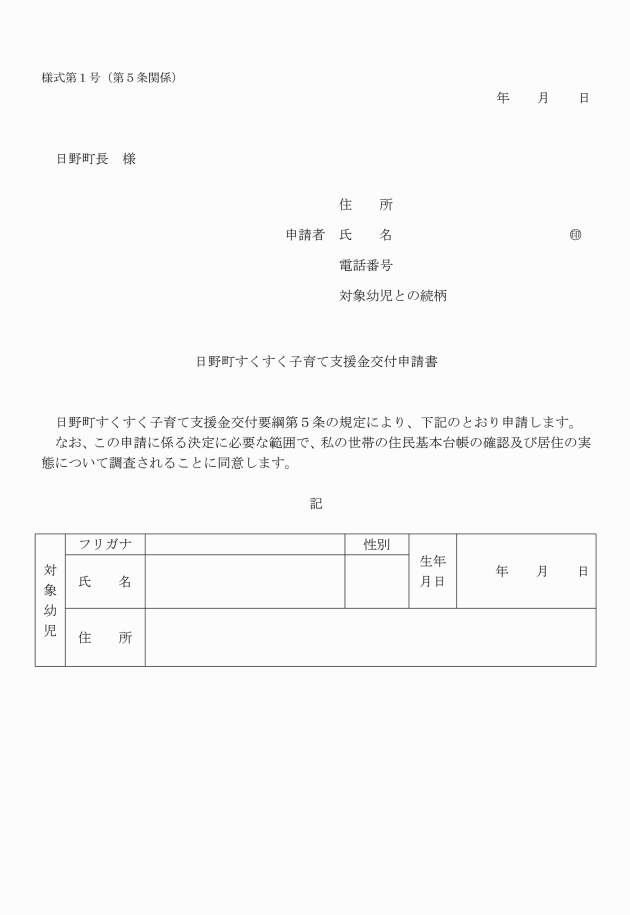 様式第１号（第５条関係）

年　　月　　日

日野町長　様

住　　所

申請者　氏　　名　　　　　　　　　　　　㊞

電話番号

対象幼児との続柄

日野町すくすく子育て支援金交付申請書

日野町すくすく子育て支援金交付要綱第５条の規定により、下記のとおり申請します。
なお、この申請に係る決定に必要な範囲で、私の世帯の住民基本台帳の確認及び居住の実態について調査されることに同意します。

記

| 対象幼児 | フリガナ | | 性別 | 生年月日 | 年　　月　　日 |
|---|---|---|---|---|---|
| | 氏　　名 | | | | |
| | 住　　所 | | | | |